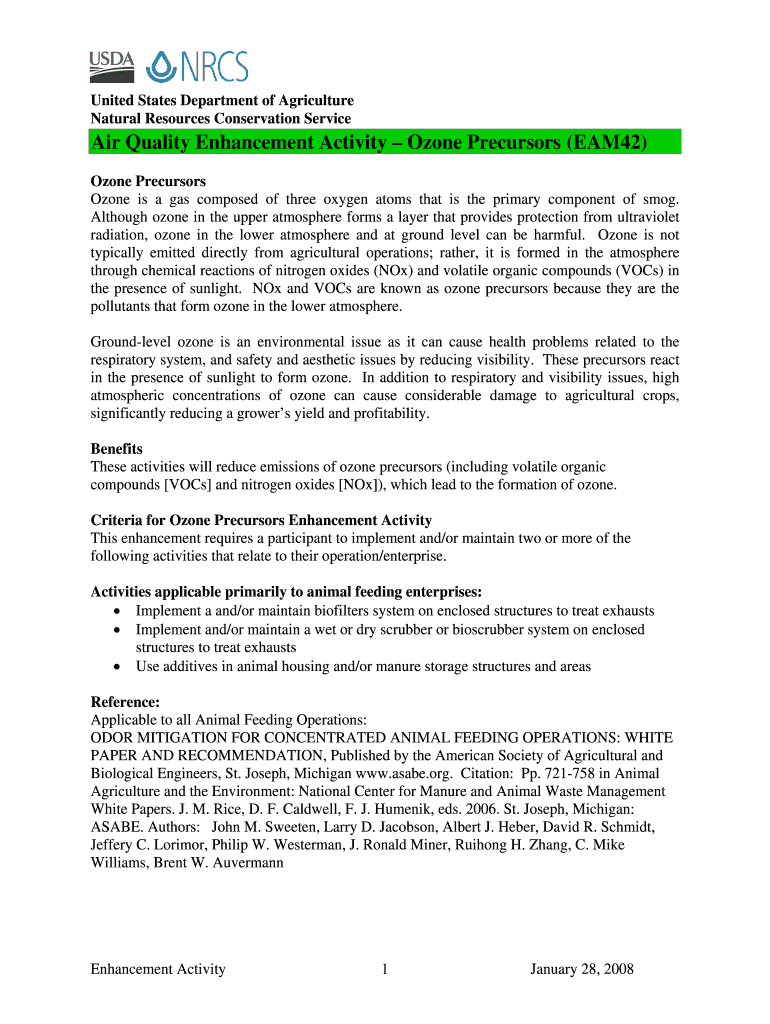 USDA NRCS

United States Department of Agriculture
Natural Resources Conservation Service

Air Quality Enhancement Activity – Ozone Precursors (EAM42)

Ozone Precursors
Ozone is a gas composed of three oxygen atoms that is the primary component of smog. Although ozone in the upper atmosphere forms a layer that provides protection from ultraviolet radiation, ozone in the lower atmosphere and at ground level can be harmful. Ozone is not typically emitted directly from agricultural operations; rather, it is formed in the atmosphere through chemical reactions of nitrogen oxides (NOx) and volatile organic compounds (VOCs) in the presence of sunlight. NOx and VOCs are known as ozone precursors because they are the pollutants that form ozone in the lower atmosphere.

Ground-level ozone is an environmental issue as it can cause health problems related to the respiratory system, and safety and aesthetic issues by reducing visibility. These precursors react in the presence of sunlight to form ozone. In addition to respiratory and visibility issues, high atmospheric concentrations of ozone can cause considerable damage to agricultural crops, significantly reducing a grower's yield and profitability.

Benefits
These activities will reduce emissions of ozone precursors (including volatile organic compounds [VOCs] and nitrogen oxides [NOx]), which lead to the formation of ozone.

Criteria for Ozone Precursors Enhancement Activity
This enhancement requires a participant to implement and/or maintain two or more of the following activities that relate to their operation/enterprise.

Activities applicable primarily to animal feeding enterprises:
• Implement a and/or maintain biofilters system on enclosed structures to treat exhausts
• Implement and/or maintain a wet or dry scrubber or bioscrubber system on enclosed structures to treat exhausts
• Use additives in animal housing and/or manure storage structures and areas

Reference:
Applicable to all Animal Feeding Operations:
ODOR MITIGATION FOR CONCENTRATED ANIMAL FEEDING OPERATIONS: WHITE PAPER AND RECOMMENDATION, Published by the American Society of Agricultural and Biological Engineers, St. Joseph, Michigan www.asabe.org. Citation: Pp. 721-758 in Animal Agriculture and the Environment: National Center for Manure and Animal Waste Management White Papers. J. M. Rice, D. F. Caldwell, F. J. Humenik, eds. 2006. St. Joseph, Michigan: ASABE. Authors: John M. Sweeten, Larry D. Jacobson, Albert J. Heber, David R. Schmidt, Jeffery C. Lorimor, Philip W. Westerman, J. Ronald Miner, Ruihong H. Zhang, C. Mike Williams, Brent W. Auvermann

Enhancement Activity 1 January 28, 2008